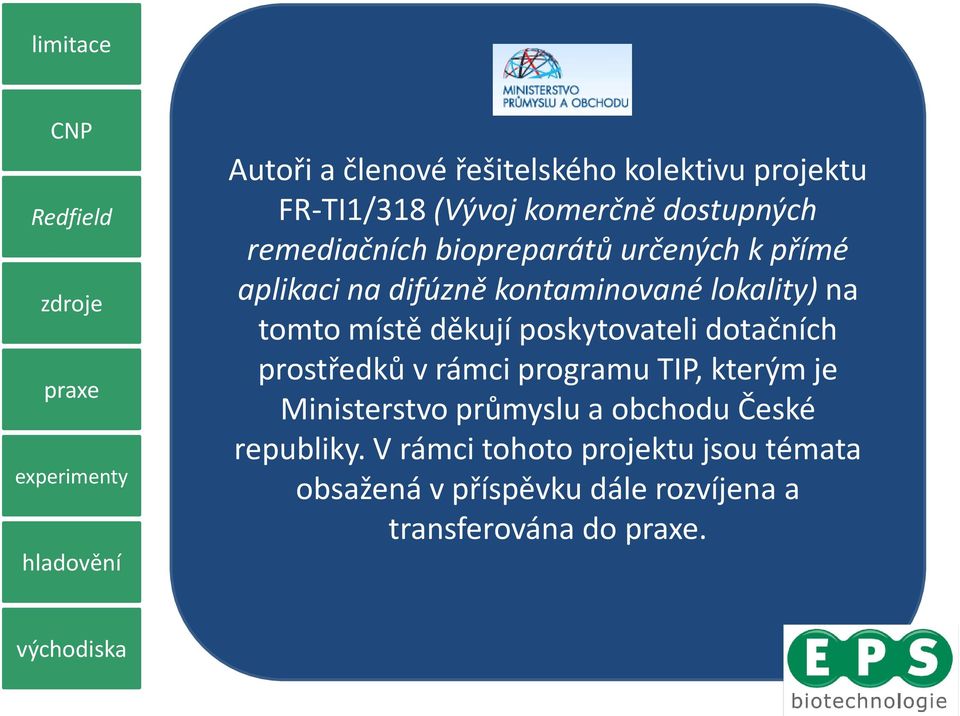 limitace

CNP

Redfield

zdroje

praxe

experimenty

hladovění

východiska

MINISTERSTVO PRŮMYSLU A OBCHODU

Autoři a členové řešitelského kolektivu projektu FR-TI1/318 (Vývoj komerčně dostupných remediačních biopreparátů určených k přímé aplikaci na difúzně kontaminované lokality) na tomto místě děkují poskytovateli dotačních prostředků v rámci programu TIP, kterým je Ministerstvo průmyslu a obchodu České republiky. V rámci tohoto projektu jsou témata obsažená v příspěvku dále rozvíjena a transferována do praxe.

EPS
biotechnologie